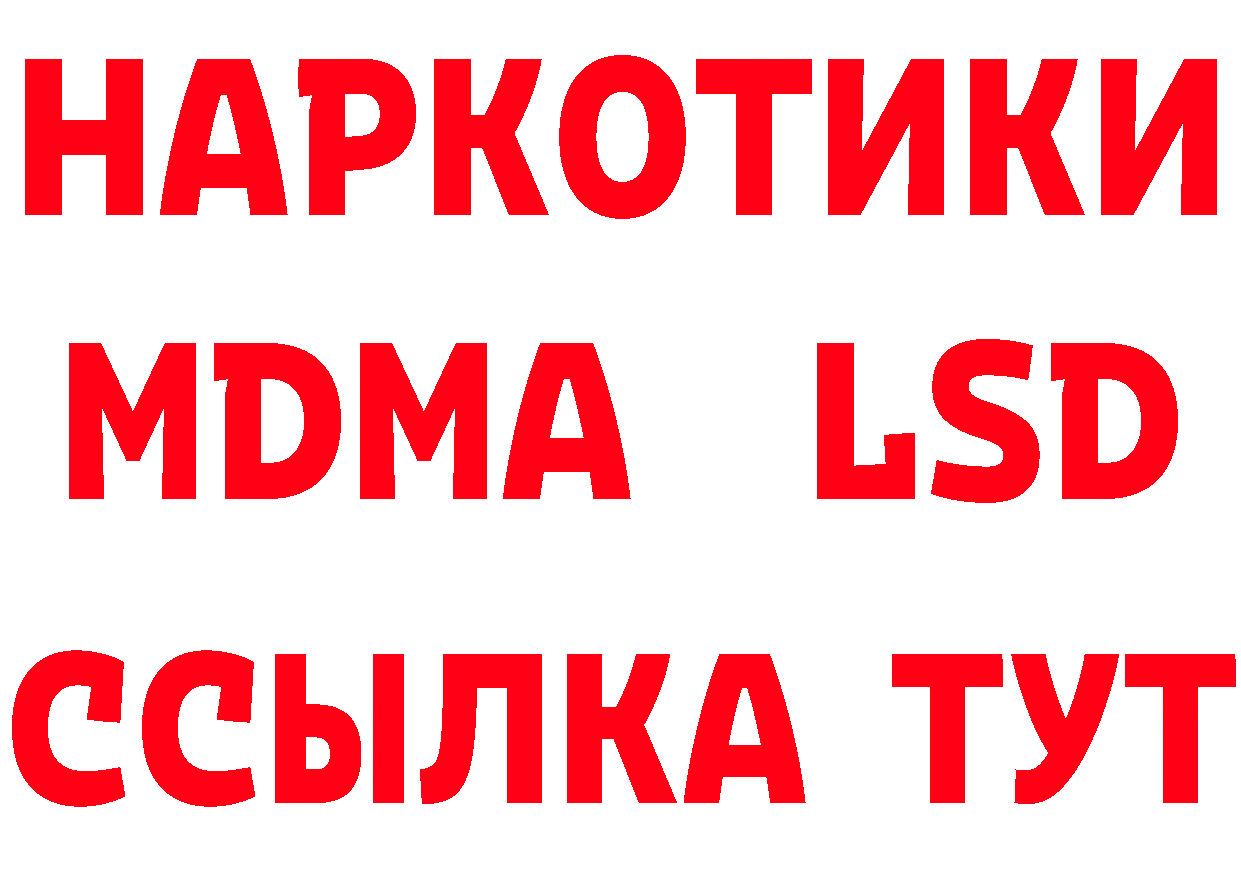 НАРКОТИКИ
MDMA LSD
ССЫЛКА ТУТ